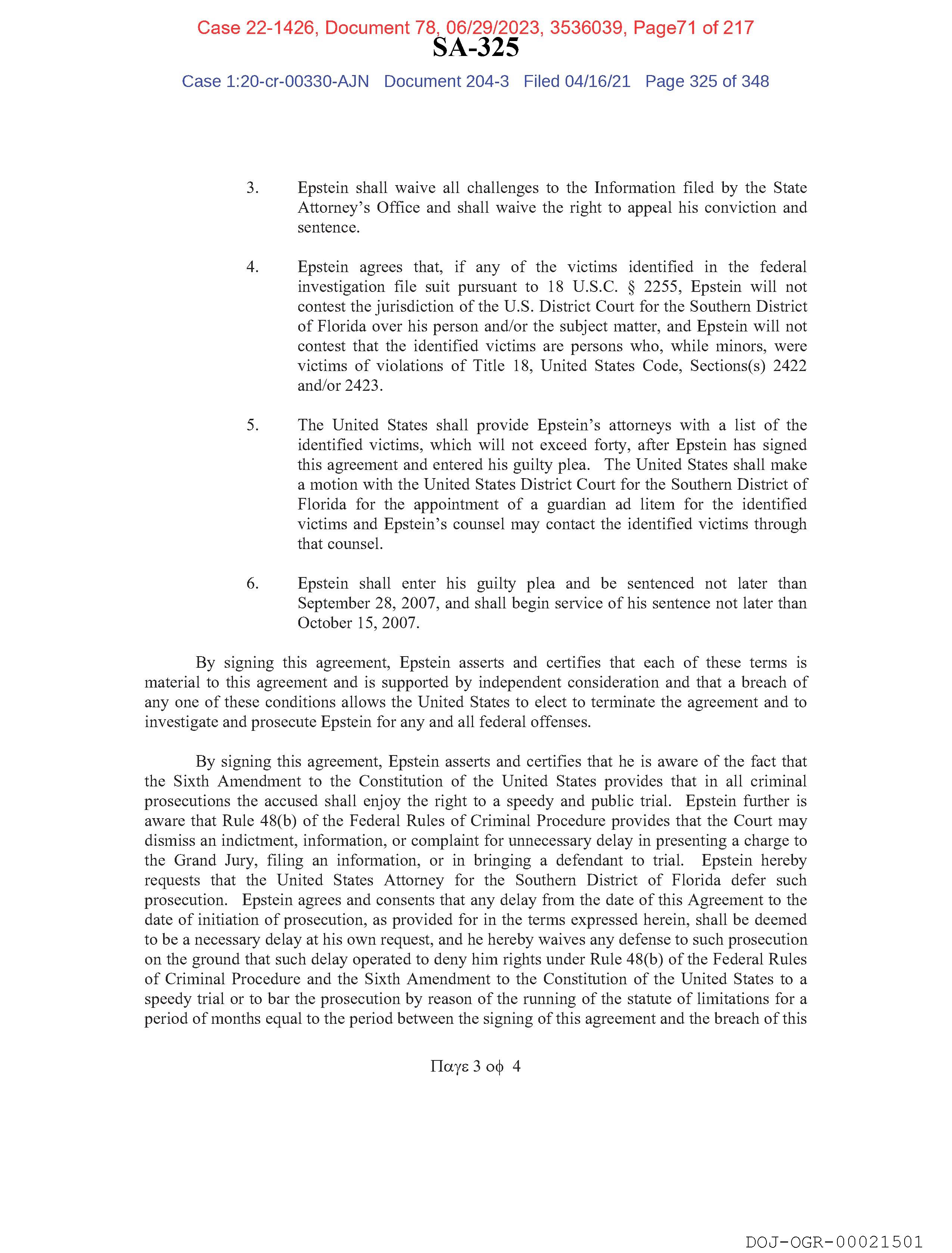 Case 22-1426, Document 78, 06/29/2023, 3536039, Page71 of 217

SA-325

Case 1:20-cr-00330-AJN Document 204-3 Filed 04/16/21 Page 325 of 348

3. Epstein shall waive all challenges to the Information filed by the State Attorney's Office and shall waive the right to appeal his conviction and sentence.

4. Epstein agrees that, if any of the victims identified in the federal investigation file suit pursuant to 18 U.S.C. § 2255, Epstein will not contest the jurisdiction of the U.S. District Court for the Southern District of Florida over his person and/or the subject matter, and Epstein will not contest that the identified victims are persons who, while minors, were victims of violations of Title 18, United States Code, Sections(s) 2422 and/or 2423.

5. The United States shall provide Epstein's attorneys with a list of the identified victims, which will not exceed forty, after Epstein has signed this agreement and entered his guilty plea. The United States shall make a motion with the United States District Court for the Southern District of Florida for the appointment of a guardian ad litem for the identified victims and Epstein's counsel may contact the identified victims through that counsel.

6. Epstein shall enter his guilty plea and be sentenced not later than September 28, 2007, and shall begin service of his sentence not later than October 15, 2007.

By signing this agreement, Epstein asserts and certifies that each of these terms is material to this agreement and is supported by independent consideration and that a breach of any one of these conditions allows the United States to elect to terminate the agreement and to investigate and prosecute Epstein for any and all federal offenses.

By signing this agreement, Epstein asserts and certifies that he is aware of the fact that the Sixth Amendment to the Constitution of the United States provides that in all criminal prosecutions the accused shall enjoy the right to a speedy and public trial. Epstein further is aware that Rule 48(b) of the Federal Rules of Criminal Procedure provides that the Court may dismiss an indictment, information, or complaint for unnecessary delay in presenting a charge to the Grand Jury, filing an information, or in bringing a defendant to trial. Epstein hereby requests that the United States Attorney for the Southern District of Florida defer such prosecution. Epstein agrees and consents that any delay from the date of this Agreement to the date of initiation of prosecution, as provided for in the terms expressed herein, shall be deemed to be a necessary delay at his own request, and he hereby waives any defense to such prosecution on the ground that such delay operated to deny him rights under Rule 48(b) of the Federal Rules of Criminal Procedure and the Sixth Amendment to the Constitution of the United States to a speedy trial or to bar the prosecution by reason of the running of the statute of limitations for a period of months equal to the period between the signing of this agreement and the breach of this

Παγε 3 οφ 4

DOJ-OGR-00021501